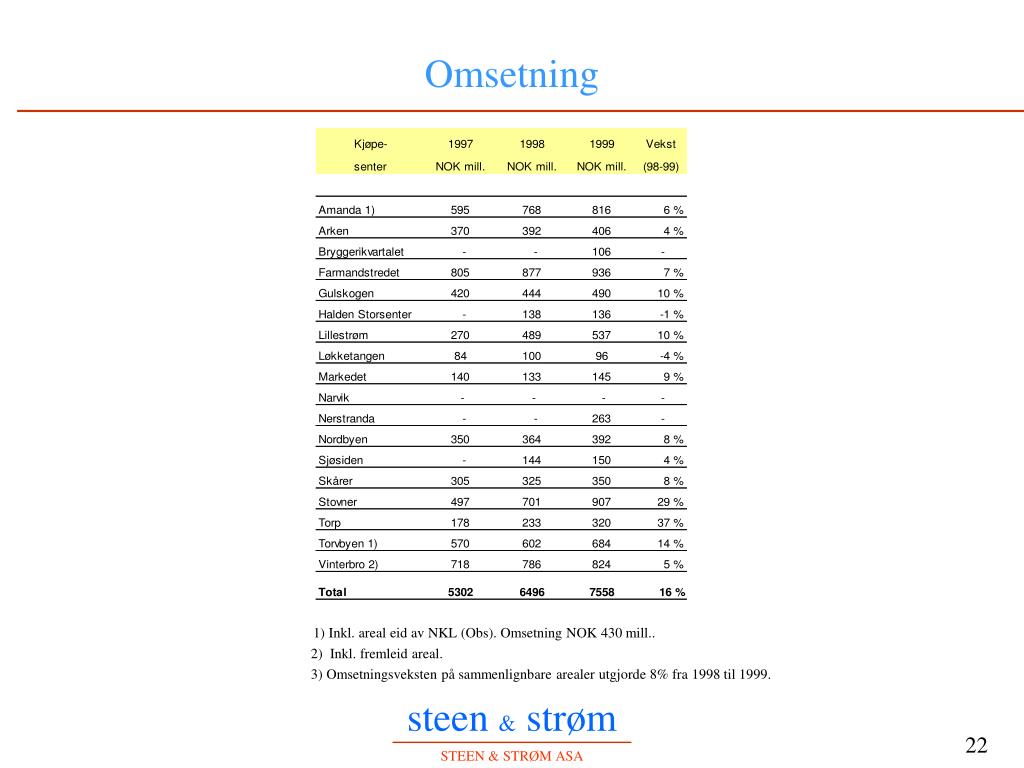 Omsetning

| Kjøpe- senter | 1997 NOK mill. | 1998 NOK mill. | 1999 NOK mill. | Vekst (98-99) |
|---|---|---|---|---|
| Amanda 1) | 595 | 768 | 816 | 6 % |
| Arken | 370 | 392 | 406 | 4 % |
| Bryggerikvartalet | - | - | 106 | - |
| Farmandstredet | 805 | 877 | 936 | 7 % |
| Gulskogen | 420 | 444 | 490 | 10 % |
| Halden Storsenter | - | 138 | 136 | -1 % |
| Lillestrøm | 270 | 489 | 537 | 10 % |
| Løkketangen | 84 | 100 | 96 | -4 % |
| Markedet | 140 | 133 | 145 | 9 % |
| Narvik | - | - | - | - |
| Nerstranda | - | - | 263 | - |
| Nordbyen | 350 | 364 | 392 | 8 % |
| Sjøsiden | - | 144 | 150 | 4 % |
| Skårer | 305 | 325 | 350 | 8 % |
| Stovner | 497 | 701 | 907 | 29 % |
| Torp | 178 | 233 | 320 | 37 % |
| Torvbyen 1) | 570 | 602 | 684 | 14 % |
| Vinterbro 2) | 718 | 786 | 824 | 5 % |
| Total | 5302 | 6496 | 7558 | 16 % |

1) Inkl. areal eid av NKL (Obs). Omsetning NOK 430 mill..
2) Inkl. fremleid areal.
3) Omsetningsveksten på sammenlignbare arealer utgjorde 8% fra 1998 til 1999.

steen & strøm
STEEN & STRØM ASA

22